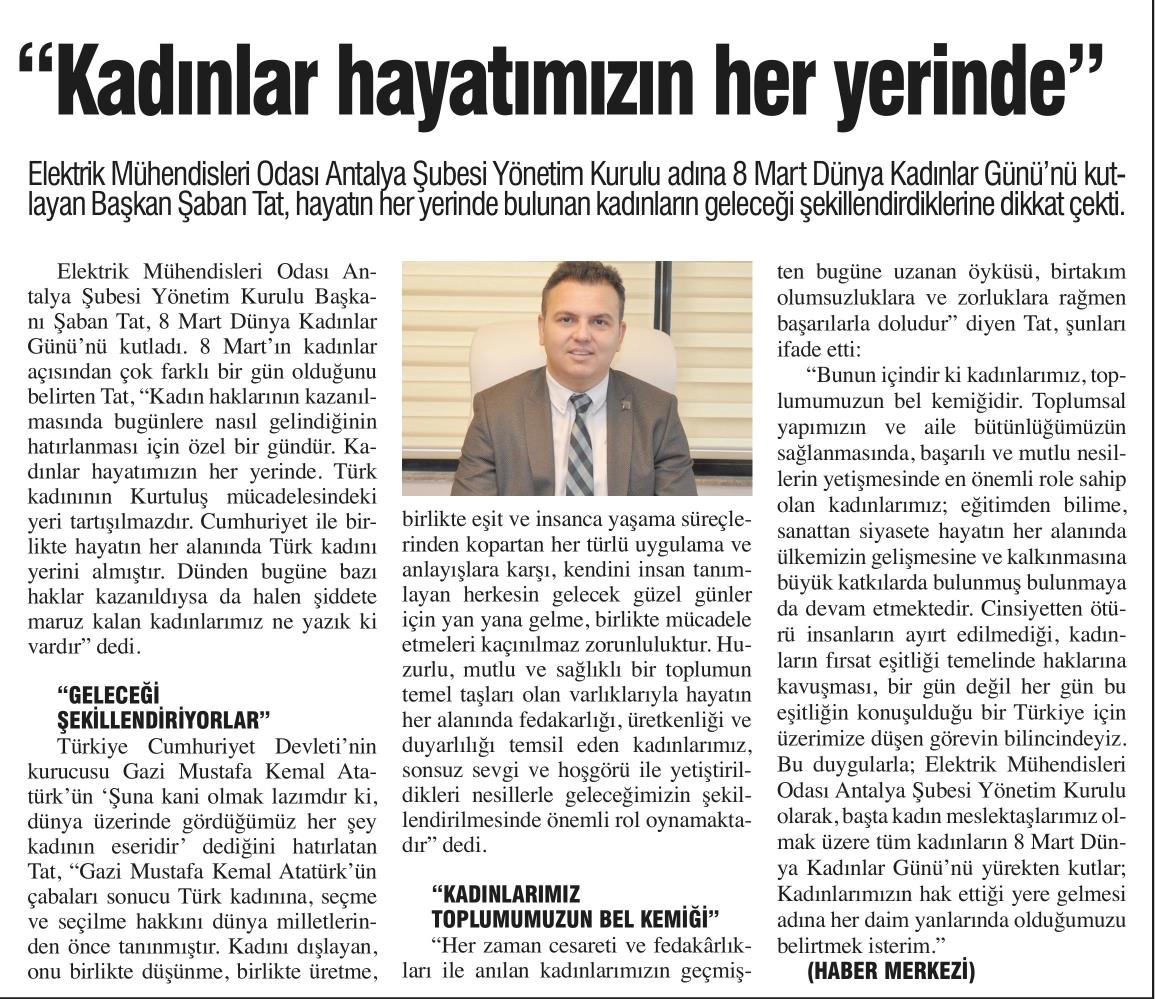 “Kadınlar hayatımızın her yerinde”

Elektrik Mühendisleri Odası Antalya Şubesi Yönetim Kurulu adına 8 Mart Dünya Kadınlar Günü’nü kutlayan Başkan Şaban Tat, hayatın her yerinde bulunan kadınların geleceği şekillendirdiklerine dikkat çekti.

Elektrik Mühendisleri Odası Antalya Şubesi Yönetim Kurulu Başkanı Şaban Tat, 8 Mart Dünya Kadınlar Günü’nü kutladı. 8 Mart’ın kadınlar açısından çok farklı bir gün olduğunu belirten Tat, “Kadın haklarının kazanılmasında bugünlere nasıl gelindiğinin hatırlanması için özel bir gündür. Kadınlar hayatımızın her yerinde. Türk kadınının Kurtuluş mücadelesindeki yeri tartışılmazdır. Cumhuriyet ile birlikte hayatın her alanında Türk kadını yerini almıştır. Dünden bugüne bazı haklar kazanıldıysa da halen şiddete maruz kalan kadınlarımız ne yazık ki vardır” dedi.

“GELECEĞİ ŞEKİLLENDİRİYORLAR”
Türkiye Cumhuriyet Devleti’nin kurucusu Gazi Mustafa Kemal Atatürk’ün ‘Şuna kani olmak lazımdır ki, dünya üzerinde gördüğümüz her şey kadının eseridir’ dediğini hatırlatan Tat, “Gazi Mustafa Kemal Atatürk’ün çabaları sonucu Türk kadınına, seçme ve seçilme hakkını dünya milletlerinden önce tanınmıştır. Kadını dışlayan, onu birlikte düşünme, birlikte üretme, birlikte eşit ve insanca yaşama süreçlerinden kopartan her türlü uygulama ve anlayışlara karşı, kendini insan tanımlayan herkesin gelecek güzel günler için yan yana gelme, birlikte mücadele etmeleri kaçınılmaz zorunluluktur. Huzurlu, mutlu ve sağlıklı bir toplumun temel taşları olan varlıklarıyla hayatın her alanında fedakarlığı, üretkenliği ve duyarlılığı temsil eden kadınlarımız, sonsuz sevgi ve hoşgörü ile yetiştirildikleri nesillerle geleceğimizin şekillendirilmesinde önemli rol oynamaktadır” dedi.

“KADINLARIMIZ TOPLUMUMUZUN BEL KEMİĞİ”
“Her zaman cesareti ve fedakârlıkları ile anılan kadınlarımızın geçmişten bugüne uzanan öyküsü, birtakım olumsuzluklara ve zorluklara rağmen başarılarla doludur” diyen Tat, şunları ifade etti:
“Bunun içindir ki kadınlarımız, toplumumuzun bel kemiğidir. Toplumsal yapımızın ve aile bütünlüğümüzün sağlanmasında, başarılı ve mutlu nesillerin yetişmesinde en önemli role sahip olan kadınlarımız; eğitimden bilime, sanattan siyasete hayatın her alanında ülkemizin gelişmesine ve kalkınmasına büyük katkılarda bulunmuş bulunmaya da devam etmektedir. Cinsiyetten ötürü insanların ayırt edilmediği, kadınların fırsat eşitliği temelinde haklarına kavuşması, bir gün değil her gün bu eşitliğin konuşulduğu bir Türkiye için üzerimize düşen görevin bilincindeyiz. Bu duygularla; Elektrik Mühendisleri Odası Antalya Şubesi Yönetim Kurulu olarak, başta kadın meslektaşlarımız olmak üzere tüm kadınların 8 Mart Dünya Kadınlar Günü’nü yürekten kutlar; Kadınlarımızın hak ettiği yere gelmesi adına her daim yanlarında olduğumuzu belirtmek isterim.”
(HABER MERKEZİ)